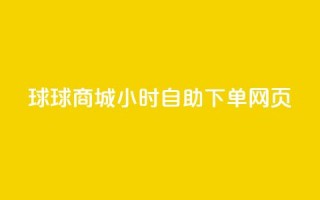 球球商城小时自助下单网页